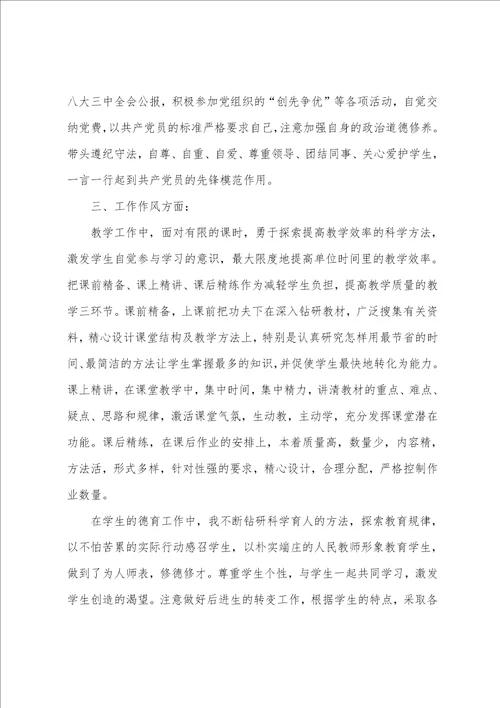 八大三中全会公报，积极参加党组织的“创先争优”等各项活动，自觉交纳党费，以共产党员的标准严格要求自己，注意加强自身的政治道德修养。带头遵纪守法，自尊、自重、自爱、尊重领导、团结同事、关心爱护学生，一言一行起到共产党员的先锋模范作用。

三、工作作风方面：

教学工作中，面对有限的课时，勇于探索提高教学效率的科学方法，激发学生自觉参与学习的意识，最大限度地提高单位时间里的教学效率。把课前精备、课上精讲、课后精练作为减轻学生负担，提高教学质量的教学三环节。课前精备，上课前把功夫下在深入钻研教材，广泛搜集有关资料，精心设计课堂结构及教学方法上，特别是认真研究怎样用最节省的时间、最简洁的方法让学生掌握最多的知识，并促使学生最快地转化为能力。课上精讲，在课堂教学中，集中时间，集中精力，讲清教材的重点、难点、疑点、思路和规律，激活课堂气氛，生动教，主动学，充分发挥课堂潜在功能。课后精练，在课后作业的安排上，本着质量高，数量少，内容精，方法活，形式多样，针对性强的要求，精心设计，合理分配，严格控制作业数量。

在学生的德育工作中，我不断钻研科学育人的方法，探索教育规律，以不怕苦累的实际行动感召学生，以朴实端庄的人民教师形象教育学生，做到了为人师表，修德修才。尊重学生个性，与学生一起共同学习，激发学生创造的渴望。注意做好后进生的转变工作，根据学生的特点，采取各